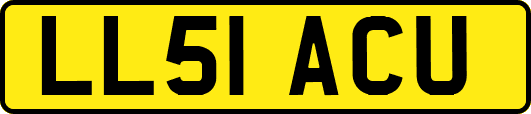 LL51 ACU